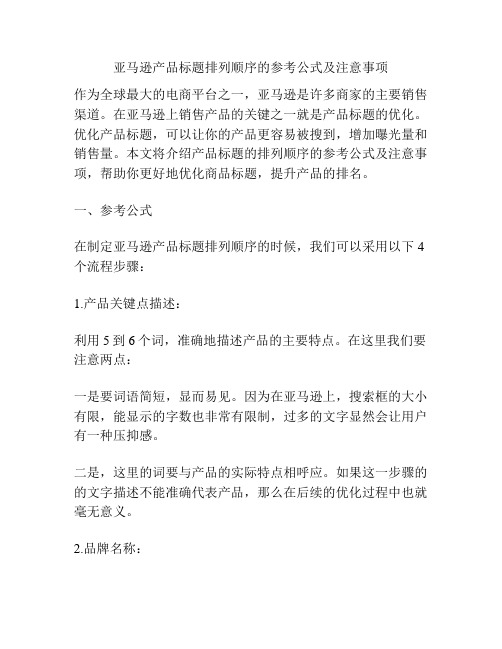 亚马逊产品标题排列顺序的参考公式及注意事项

作为全球最大的电商平台之一，亚马逊是许多商家的主要销售渠道。在亚马逊上销售产品的关键之一就是产品标题的优化。优化产品标题，可以让你的产品更容易被搜到，增加曝光量和销售量。本文将介绍产品标题的排列顺序的参考公式及注意事项，帮助你更好地优化商品标题，提升产品的排名。

一、参考公式

在制定亚马逊产品标题排列顺序的时候，我们可以采用以下 4 个流程步骤：

1.产品关键点描述：

利用 5 到 6 个词，准确地描述产品的主要特点。在这里我们要注意两点：

一是要词语简短，显而易见。因为在亚马逊上，搜索框的大小有限，能显示的字数也非常有限制，过多的文字显然会让用户有一种压抑感。

二是，这里的词要与产品的实际特点相呼应。如果这一步骤的的文字描述不能准确代表产品，那么在后续的优化过程中也就毫无意义。

2.品牌名称：